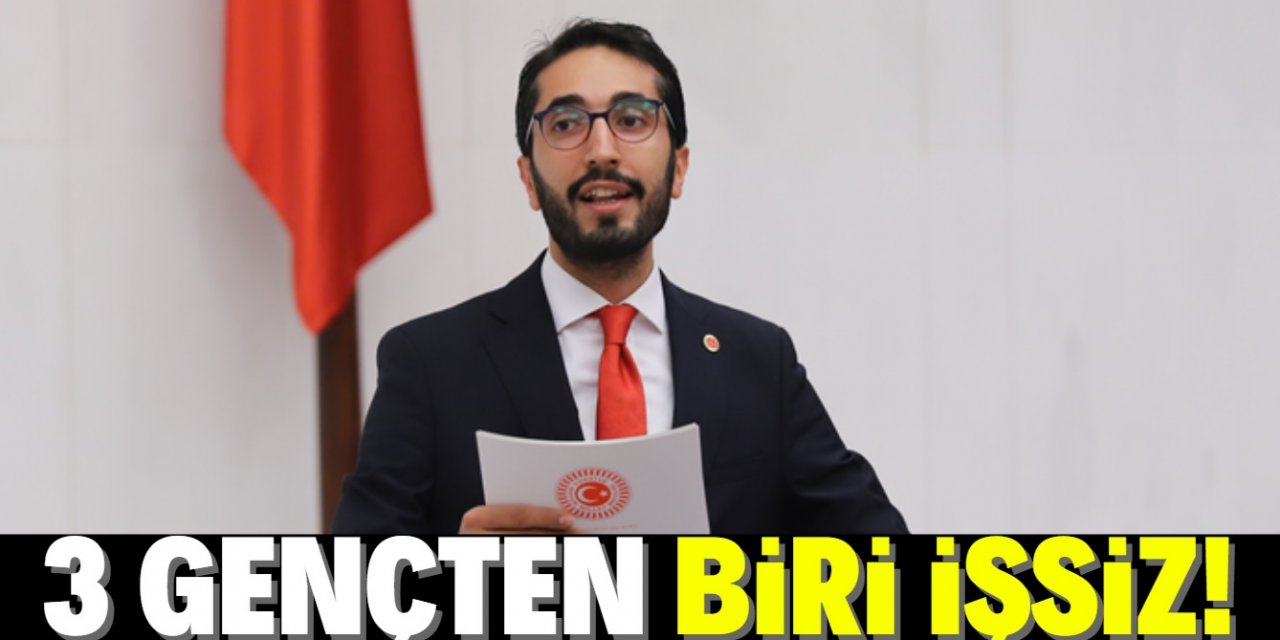 3 GENÇTEN BİRİ İŞSİZ!